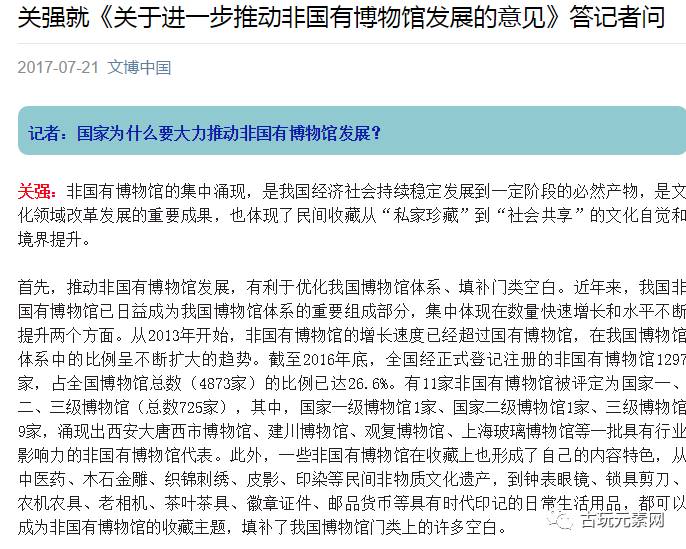 关强就《关于进一步推动非国有博物馆发展的意见》答记者问

2017-07-21 文博中国

记者：国家为什么要大力推动非国有博物馆发展？

关强：非国有博物馆的集中涌现，是我国经济社会持续稳定发展到一定阶段的必然产物，是文化领域改革发展的重要成果，也体现了民间收藏从“私家珍藏”到“社会共享”的文化自觉和境界提升。

首先，推动非国有博物馆发展，有利于优化我国博物馆体系、填补门类空白。近年来，我国非国有博物馆已日益成为我国博物馆体系的重要组成部分，集中体现在数量快速增长和水平不断提升两个方面。从2013年开始，非国有博物馆的增长速度已经超过国有博物馆，在我国博物馆体系中的比例呈不断扩大的趋势。截至2016年底，全国经正式登记注册的非国有博物馆1297家，占全国博物馆总数（4873家）的比例已达26.6%。有11家非国有博物馆被评定为国家一、二、三级博物馆（总数725家），其中，国家一级博物馆1家、国家二级博物馆1家、三级博物馆9家，涌现出西安大唐西市博物馆、建川博物馆、观复博物馆、上海玻璃博物馆等一批具有行业影响力的非国有博物馆代表。此外，一些非国有博物馆在收藏上也形成了自己的内容特色，从中医药、木石金雕、织锦刺绣、皮影、印染等民间非物质文化遗产，到钟表眼镜、锁具剪刀、农机农具、老相机、茶叶茶具、徽章证件、邮品货币等具有时代印记的日常生活用品，都可以成为非国有博物馆的收藏主题，填补了我国博物馆门类上的许多空白。

古玩元素网